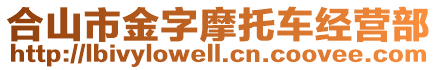 合山市金字摩托车经营部
http://lbivylowell.cn.coovee.com